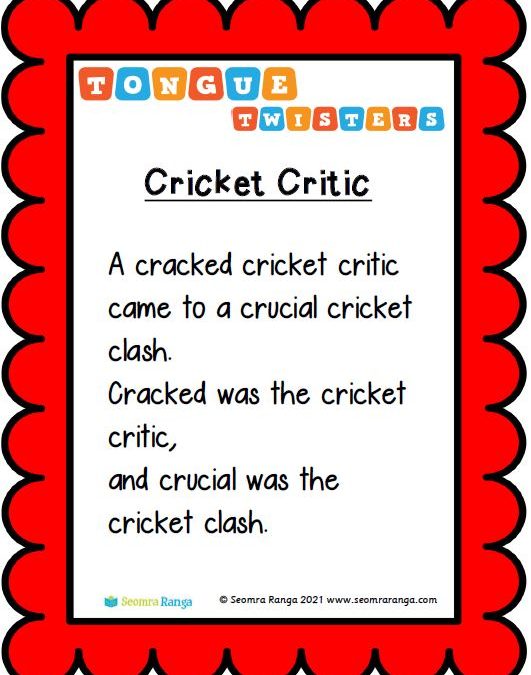 TONGUE
TWISTERS

Cricket Critic

A cracked cricket critic came to a crucial cricket clash.
Cracked was the cricket critic,
and crucial was the cricket clash.

Seomra Ranga © Seomra Ranga 2021 www.seomraranga.com